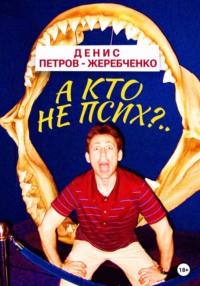 ДЕНИС
ПЕТРОВ - ЖЕРЕБЧЕНКО

А КТО НЕ ПСИХ?..

18+